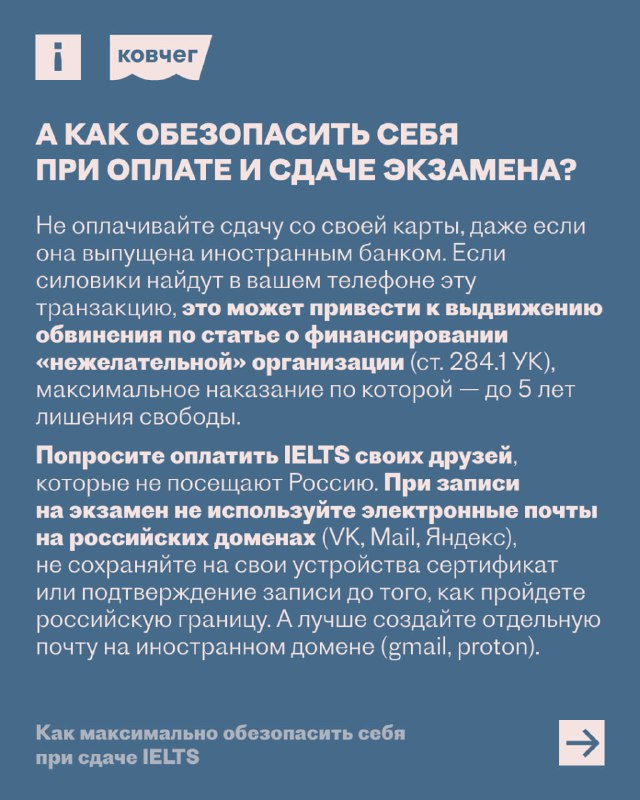 i ковчег

А КАК ОБЕЗОПАСИТЬ СЕБЯ ПРИ ОПЛАТЕ И СДАЧЕ ЭКЗАМЕНА?

Не оплачивайте сдачу со своей карты, даже если она выпущена иностранным банком. Если силовики найдут в вашем телефоне эту транзакцию, это может привести к выдвижению обвинения по статье о финансировании «нежелательной» организации (ст. 284.1 УК), максимальное наказание по которой — до 5 лет лишения свободы.

Попросите оплатить IELTS своих друзей, которые не посещают Россию. При записи на экзамен не используйте электронные почты на российских доменах (VK, Mail, Яндекс), не сохраняйте на свои устройства сертификат или подтверждение записи до того, как пройдете российскую границу. А лучше создайте отдельную почту на иностранном домене (gmail, proton).

Как максимально обезопасить себя при сдаче IELTS

→